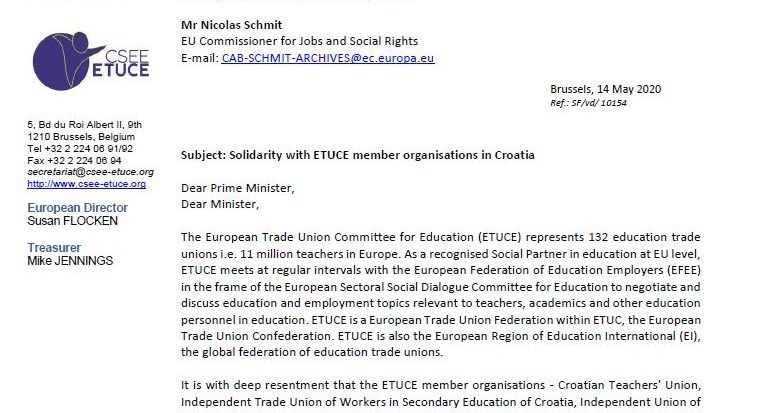 CSEE
ETUCE

5, Bd du Roi Albert II, 9th
1210 Brussels, Belgium
Tel +32 2 224 06 91/92
Fax +32 2 224 06 94
secretariat@csee-etuce.org
http://www.csee-etuce.org

European Director
Susan FLOCKEN

Treasurer
Mike JENNINGS

Mr Nicolas Schmit
EU Commissioner for Jobs and Social Rights
E-mail: CAB-SCHMIT-ARCHIVES@ec.europa.eu

Brussels, 14 May 2020
Ref.: SF/vd/ 10154

Subject: Solidarity with ETUCE member organisations in Croatia

Dear Prime Minister,
Dear Minister,

The European Trade Union Committee for Education (ETUCE) represents 132 education trade unions i.e. 11 million teachers in Europe. As a recognised Social Partner in education at EU level, ETUCE meets at regular intervals with the European Federation of Education Employers (EFEE) in the frame of the European Sectoral Social Dialogue Committee for Education to negotiate and discuss education and employment topics relevant to teachers, academics and other education personnel in education. ETUCE is a European Trade Union Federation within ETUC, the European Trade Union Confederation. ETUCE is also the European Region of Education International (EI), the global federation of education trade unions.

It is with deep resentment that the ETUCE member organisations - Croatian Teachers' Union, Independent Trade Union of Workers in Secondary Education of Croatia, Independent Union of